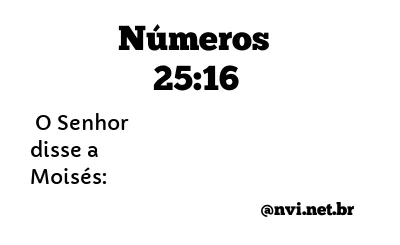 Números 25:16

O Senhor disse a Moisés:

@nvi.net.br